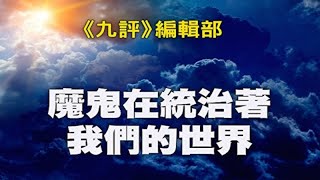 《九評》編輯部

魔鬼在統治著
我們的世界